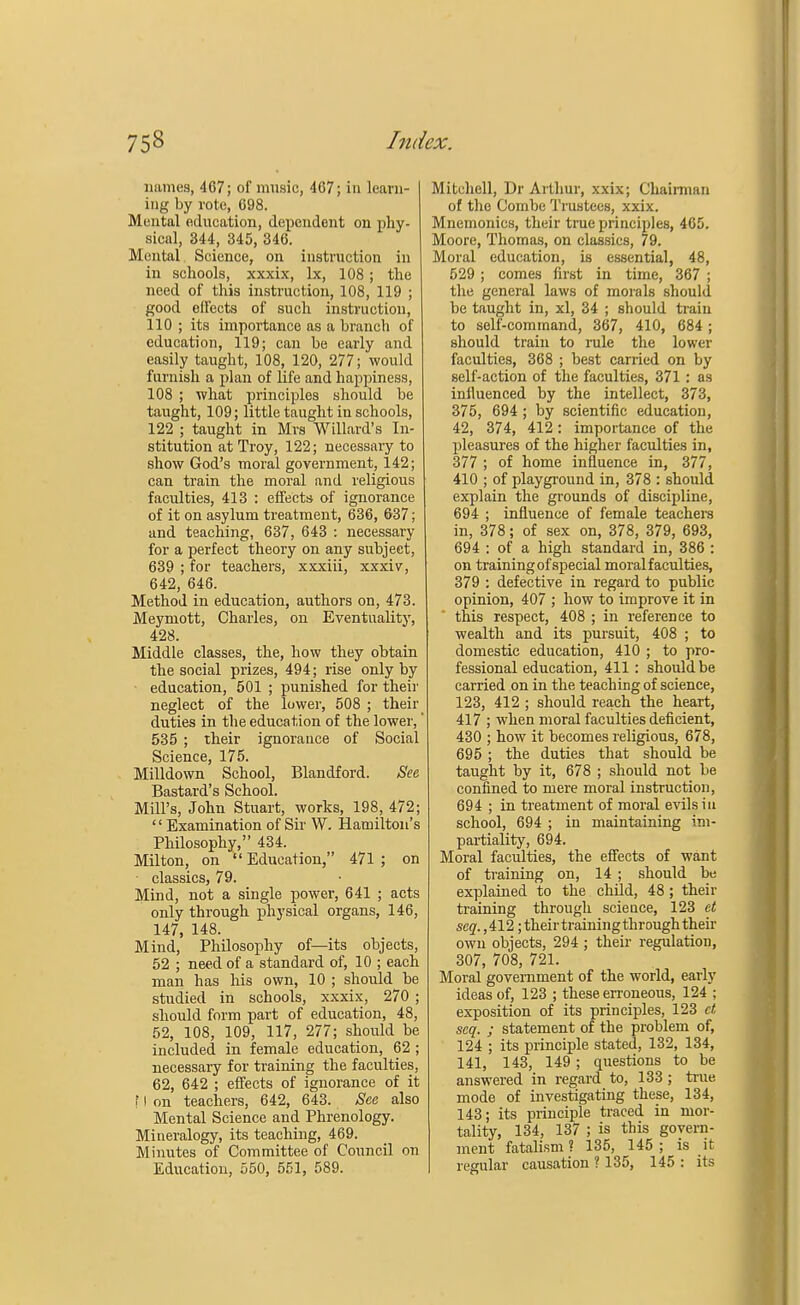 758 Index.

names, 467; of music, 467; in learning by rote, 698.
Mental education, dependent on physical, 344, 345, 346.
Mental Science, on instruction in in schools, xxxix, lx, 108; the need of this instruction, 108, 119; good effects of such instruction, 110; its importance as a branch of education, 119; can be early and easily taught, 108, 120, 277; would furnish a plan of life and happiness, 108; what principles should be taught, 109; little taught in schools, 122; taught in Mrs Willard's Institution at Troy, 122; necessary to show God's moral government, 142; can train the moral and religious faculties, 413: effects of ignorance of it on asylum treatment, 636, 637; and teaching, 637, 643: necessary for a perfect theory on any subject, 639; for teachers, xxxiii, xxxiv, 642, 646.
Method in education, authors on, 473.
Meymott, Charles, on Eventuality, 428.
Middle classes, the, how they obtain the social prizes, 494; rise only by education, 501; punished for their neglect of the lower, 508; their duties in the education of the lower, 535; their ignorance of Social Science, 175.
Milldown School, Blandford. See Bastard's School.
Mill's, John Stuart, works, 198, 472; "Examination of Sir W. Hamilton's Philosophy," 434.
Milton, on "Education," 471; on classics, 79.
Mind, not a single power, 641; acts only through physical organs, 146, 147, 148.
Mind, Philosophy of—its objects, 52; need of a standard of, 10; each man has his own, 10; should be studied in schools, xxxix, 270; should form part of education, 48, 52, 108, 109, 117, 277; should be included in female education, 62; necessary for training the faculties, 62, 642; effects of ignorance of it on teachers, 642, 643. See also Mental Science and Phrenology.
Mineralogy, its teaching, 469.
Minutes of Committee of Council on Education, 550, 551, 589.

Mitchell, Dr Arthur, xxix; Chairman of the Combe Trustees, xxix.
Mnemonics, their true principles, 465.
Moore, Thomas, on classics, 79.
Moral education, is essential, 48, 529; comes first in time, 367; the general laws of morals should be taught in, xl, 34; should train to self-command, 367, 410, 684; should train to rule the lower faculties, 368; best carried on by self-action of the faculties, 371: as influenced by the intellect, 373, 375, 694; by scientific education, 42, 374, 412: importance of the pleasures of the higher faculties in, 377; of home influence in, 377, 410; of playground in, 378: should explain the grounds of discipline, 694; influence of female teachers in, 378; of sex on, 378, 379, 693, 694: of a high standard in, 386: on training of special moral faculties, 379: defective in regard to public opinion, 407; how to improve it in this respect, 408; in reference to wealth and its pursuit, 408; to domestic education, 410; to professional education, 411: should be carried on in the teaching of science, 123, 412; should reach the heart, 417; when moral faculties deficient, 430; how it becomes religious, 678, 695; the duties that should be taught by it, 678; should not be confined to mere moral instruction, 694; in treatment of moral evils in school, 694; in maintaining impartiality, 694.
Moral faculties, the effects of want of training on, 14; should be explained to the child, 48; their training through science, 123 et seq., 412; their training through their own objects, 294; their regulation, 307, 708, 721.
Moral government of the world, early ideas of, 123; these erroneous, 124; exposition of its principles, 123 et seq.; statement of the problem of, 124; its principle stated, 132, 134, 141, 143, 149; questions to be answered in regard to, 133; true mode of investigating these, 134, 143; its principle traced in mortality, 134, 137; is this government fatalism? 135, 145; is it regular causation? 135, 145: its